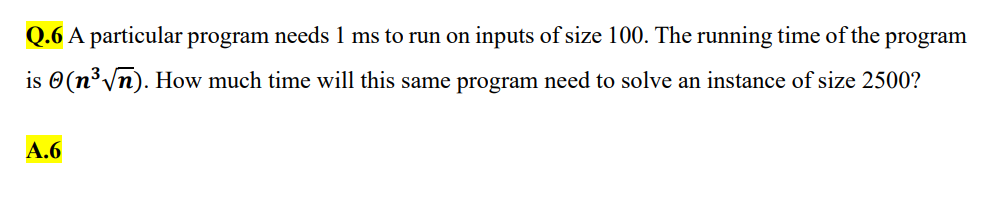 Q.6 A particular program needs 1 ms to run on inputs of size 100. The running time of the program is $\Theta(n^3\sqrt{n})$. How much time will this same program need to solve an instance of size 2500?

A.6